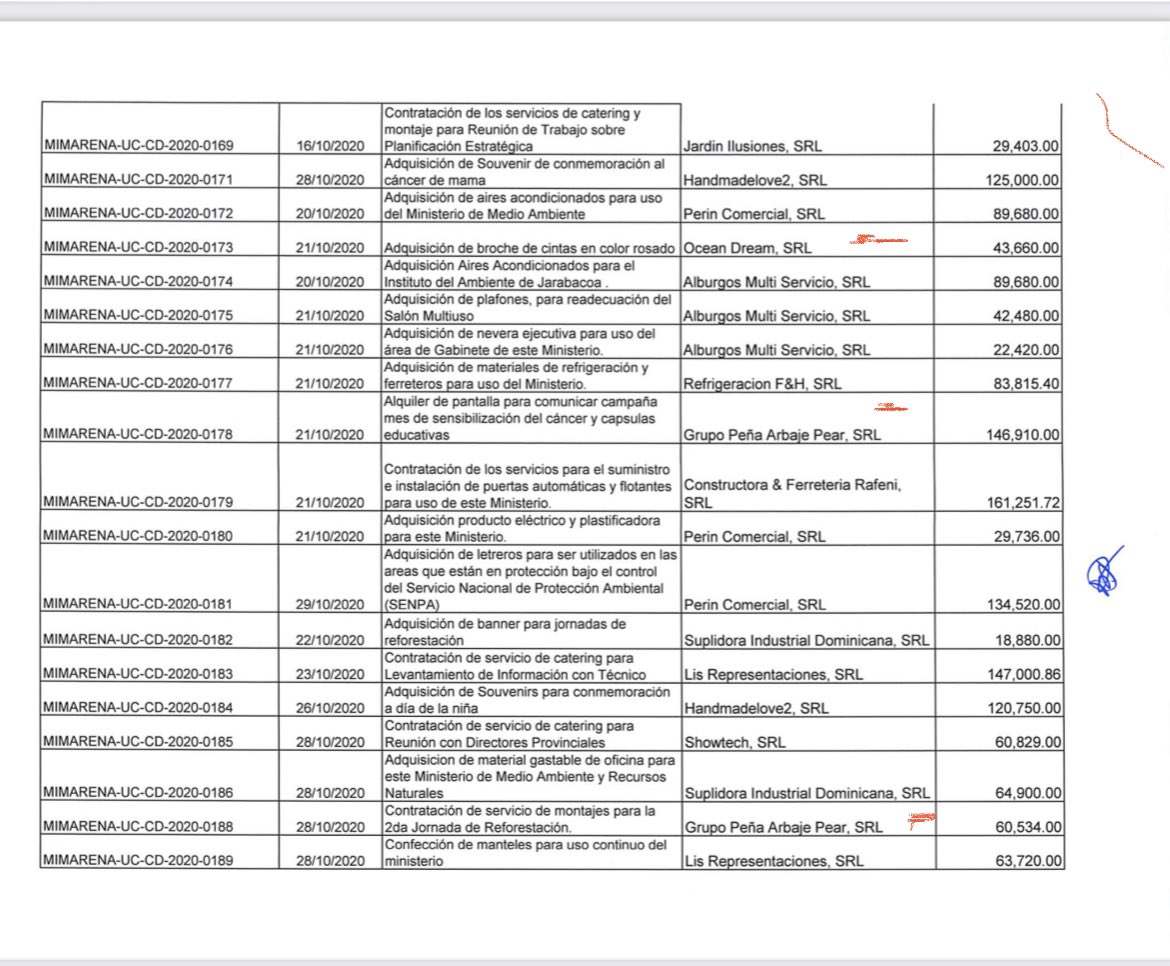 | | | | | |
|---|---|---|---|---|
| MIMARENA-UC-CD-2020-0169 | 16/10/2020 | Contratación de los servicios de catering y montaje para Reunión de Trabajo sobre Planificación Estratégica | Jardin Ilusiones, SRL | 29,403.00 |
| MIMARENA-UC-CD-2020-0171 | 28/10/2020 | Adquisición de Souvenir de conmemoración al cáncer de mama | Handmadelove2, SRL | 125,000.00 |
| MIMARENA-UC-CD-2020-0172 | 20/10/2020 | Adquisición de aires acondicionados para uso del Ministerio de Medio Ambiente | Perin Comercial, SRL | 89,680.00 |
| MIMARENA-UC-CD-2020-0173 | 21/10/2020 | Adquisición de broche de cintas en color rosado | Ocean Dream, SRL | 43,660.00 |
| MIMARENA-UC-CD-2020-0174 | 20/10/2020 | Adquisición Aires Acondicionados para el Instituto del Ambiente de Jarabacoa . | Alburgos Multi Servicio, SRL | 89,680.00 |
| MIMARENA-UC-CD-2020-0175 | 21/10/2020 | Adquisición de plafones, para readecuación del Salón Multiuso | Alburgos Multi Servicio, SRL | 42,480.00 |
| MIMARENA-UC-CD-2020-0176 | 21/10/2020 | Adquisición de nevera ejecutiva para uso del área de Gabinete de este Ministerio. | Alburgos Multi Servicio, SRL | 22,420.00 |
| MIMARENA-UC-CD-2020-0177 | 21/10/2020 | Adquisición de materiales de refrigeración y ferreteros para uso del Ministerio. | Refrigeracion F&H, SRL | 83,815.40 |
| MIMARENA-UC-CD-2020-0178 | 21/10/2020 | Alquiler de pantalla para comunicar campaña mes de sensibilización del cáncer y capsulas educativas | Grupo Peña Arbaje Pear, SRL | 146,910.00 |
| MIMARENA-UC-CD-2020-0179 | 21/10/2020 | Contratación de los servicios para el suministro e instalación de puertas automáticas y flotantes para uso de este Ministerio. | Constructora & Ferreteria Rafeni, SRL | 161,251.72 |
| MIMARENA-UC-CD-2020-0180 | 21/10/2020 | Adquisición producto eléctrico y plastificadora para este Ministerio. | Perin Comercial, SRL | 29,736.00 |
| MIMARENA-UC-CD-2020-0181 | 29/10/2020 | Adquisición de letreros para ser utilizados en las areas que están en protección bajo el control del Servicio Nacional de Protección Ambiental (SENPA) | Perin Comercial, SRL | 134,520.00 |
| MIMARENA-UC-CD-2020-0182 | 22/10/2020 | Adquisición de banner para jornadas de reforestación | Suplidora Industrial Dominicana, SRL | 18,880.00 |
| MIMARENA-UC-CD-2020-0183 | 23/10/2020 | Contratación de servicio de catering para Levantamiento de Información con Técnico | Lis Representaciones, SRL | 147,000.86 |
| MIMARENA-UC-CD-2020-0184 | 26/10/2020 | Adquisición de Souvenirs para conmemoración a día de la niña | Handmadelove2, SRL | 120,750.00 |
| MIMARENA-UC-CD-2020-0185 | 28/10/2020 | Contratación de servicio de catering para Reunión con Directores Provinciales | Showtech, SRL | 60,829.00 |
| MIMARENA-UC-CD-2020-0186 | 28/10/2020 | Adquisicion de material gastable de oficina para este Ministerio de Medio Ambiente y Recursos Naturales | Suplidora Industrial Dominicana, SRL | 64,900.00 |
| MIMARENA-UC-CD-2020-0188 | 28/10/2020 | Contratación de servicio de montajes para la 2da Jornada de Reforestación. | Grupo Peña Arbaje Pear, SRL | 60,534.00 |
| MIMARENA-UC-CD-2020-0189 | 28/10/2020 | Confección de manteles para uso continuo del ministerio | Lis Representaciones, SRL | 63,720.00 |